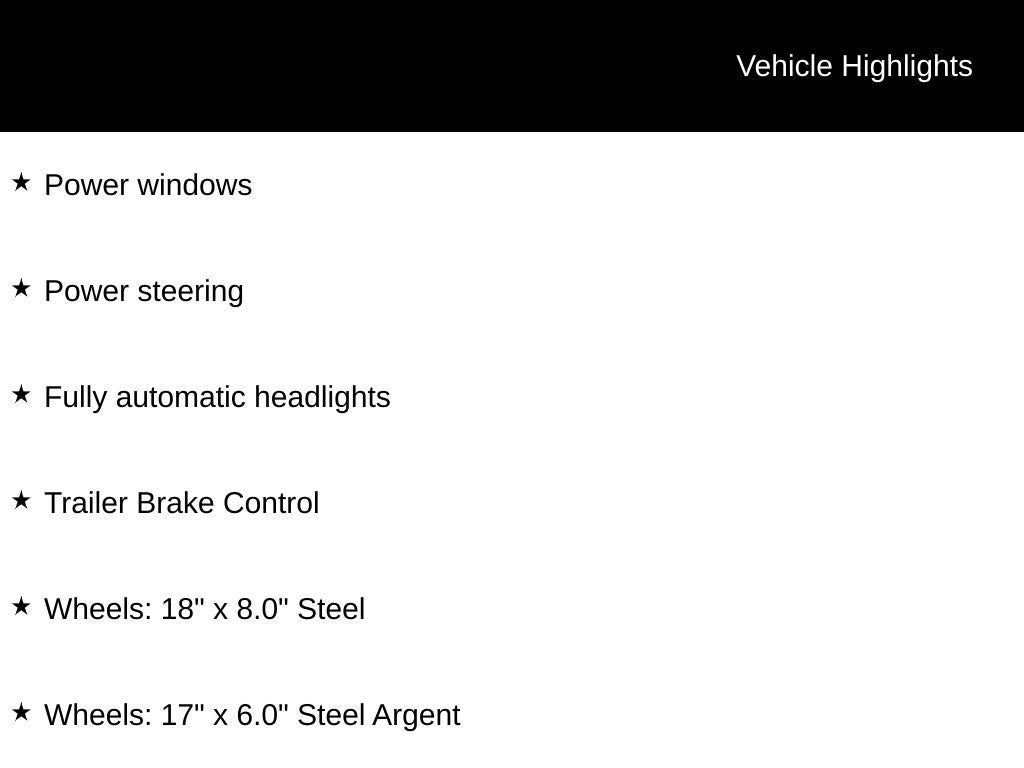 Vehicle Highlights

★ Power windows

★ Power steering

★ Fully automatic headlights

★ Trailer Brake Control

★ Wheels: 18" x 8.0" Steel

★ Wheels: 17" x 6.0" Steel Argent